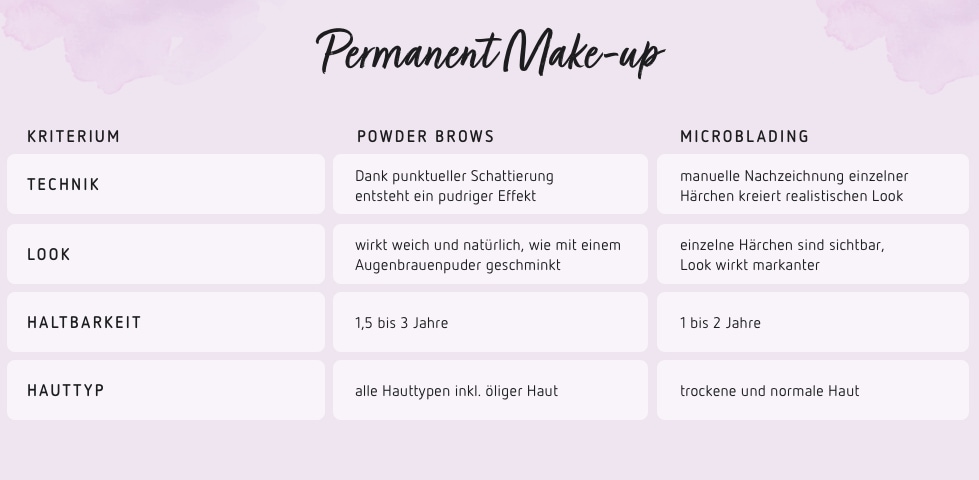 Permanent Make-up

| KRITERIUM | POWDER BROWS | MICROBLADING |
|---|---|---|
| TECHNIK | Dank punktueller Schattierung entsteht ein pudriger Effekt | manuelle Nachzeichnung einzelner Härchen kreiert realistischen Look |
| LOOK | wirkt weich und natürlich, wie mit einem Augenbrauenpuder geschminkt | einzelne Härchen sind sichtbar, Look wirkt markanter |
| HALTBARKEIT | 1,5 bis 3 Jahre | 1 bis 2 Jahre |
| HAUTTYP | alle Hauttypen inkl. öliger Haut | trockene und normale Haut |